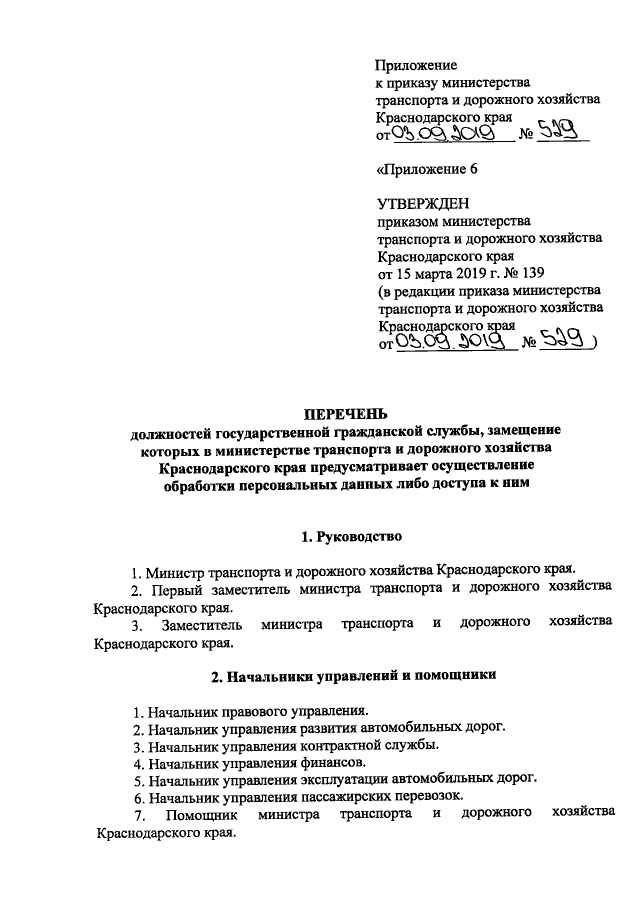 Приложение
к приказу министерства
транспорта и дорожного хозяйства
Краснодарского края
от 03.09.2019 № 529

«Приложение 6

УТВЕРЖДЕН
приказом министерства
транспорта и дорожного хозяйства
Краснодарского края
от 15 марта 2019 г. № 139
(в редакции приказа министерства
транспорта и дорожного хозяйства
Краснодарского края
от 03.09.2019 № 529 )

ПЕРЕЧЕНЬ
должностей государственной гражданской службы, замещение которых в министерстве транспорта и дорожного хозяйства Краснодарского края предусматривает осуществление обработки персональных данных либо доступа к ним

1. Руководство

1. Министр транспорта и дорожного хозяйства Краснодарского края.
2. Первый заместитель министра транспорта и дорожного хозяйства Краснодарского края.
3. Заместитель министра транспорта и дорожного хозяйства Краснодарского края.

2. Начальники управлений и помощники

1. Начальник правового управления.
2. Начальник управления развития автомобильных дорог.
3. Начальник управления контрактной службы.
4. Начальник управления финансов.
5. Начальник управления эксплуатации автомобильных дорог.
6. Начальник управления пассажирских перевозок.
7. Помощник министра транспорта и дорожного хозяйства Краснодарского края.